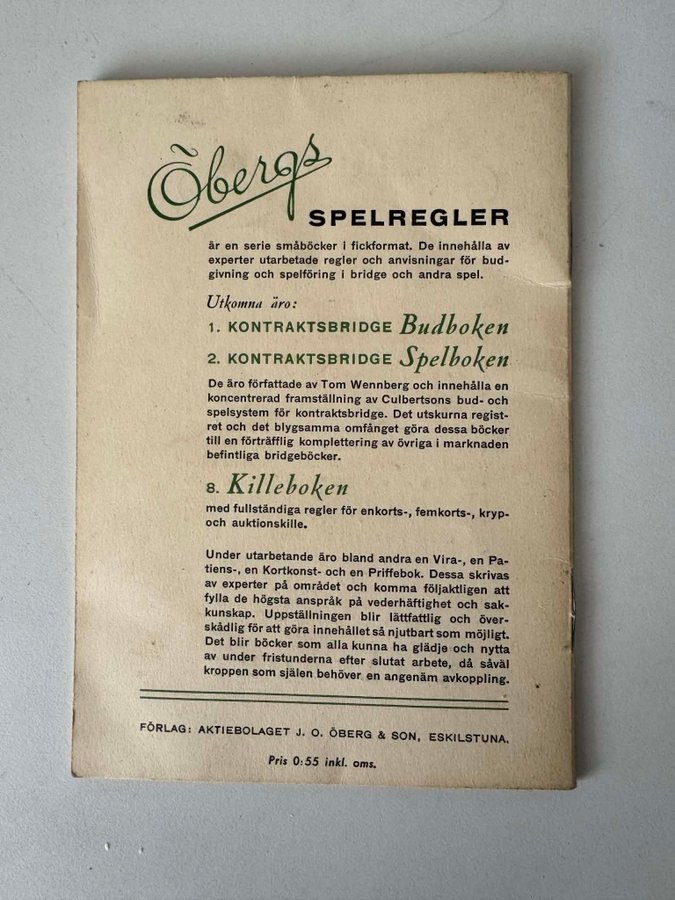 Öbergs
SPELREGLER

är en serie småböcker i fickformat. De innehålla av experter utarbetade regler och anvisningar för budgivning och spelföring i bridge och andra spel.

Utkomna äro:

1. KONTRAKTSBRIDGE Budboken

2. KONTRAKTSBRIDGE Spelboken

De äro författade av Tom Wennberg och innehålla en koncentrerad framställning av Culbertsons bud- och spelsystem för kontraktsbridge. Det utskurna registret och det blygsamma omfånget göra dessa böcker till en förträfflig komplettering av övriga i marknaden befintliga bridgeböcker.

8. Killeboken

med fullständiga regler för enkorts-, femkorts-, kryp- och auktionskille.

Under utarbetande äro bland andra en Vira-, en Patiens-, en Kortkonst- och en Priffebok. Dessa skrivas av experter på området och komma följaktligen att fylla de högsta anspråk på vederhäftighet och sakkunskap. Uppställningen blir lättfattlig och överskådlig för att göra innehållet så njutbart som möjligt. Det blir böcker som alla kunna ha glädje och nytta av under fristunderna efter slutat arbete, då såväl kroppen som själen behöver en angenäm avkoppling.

FÖRLAG: AKTIEBOLAGET J. O. ÖBERG & SON, ESKILSTUNA.

Pris 0:55 inkl. oms.